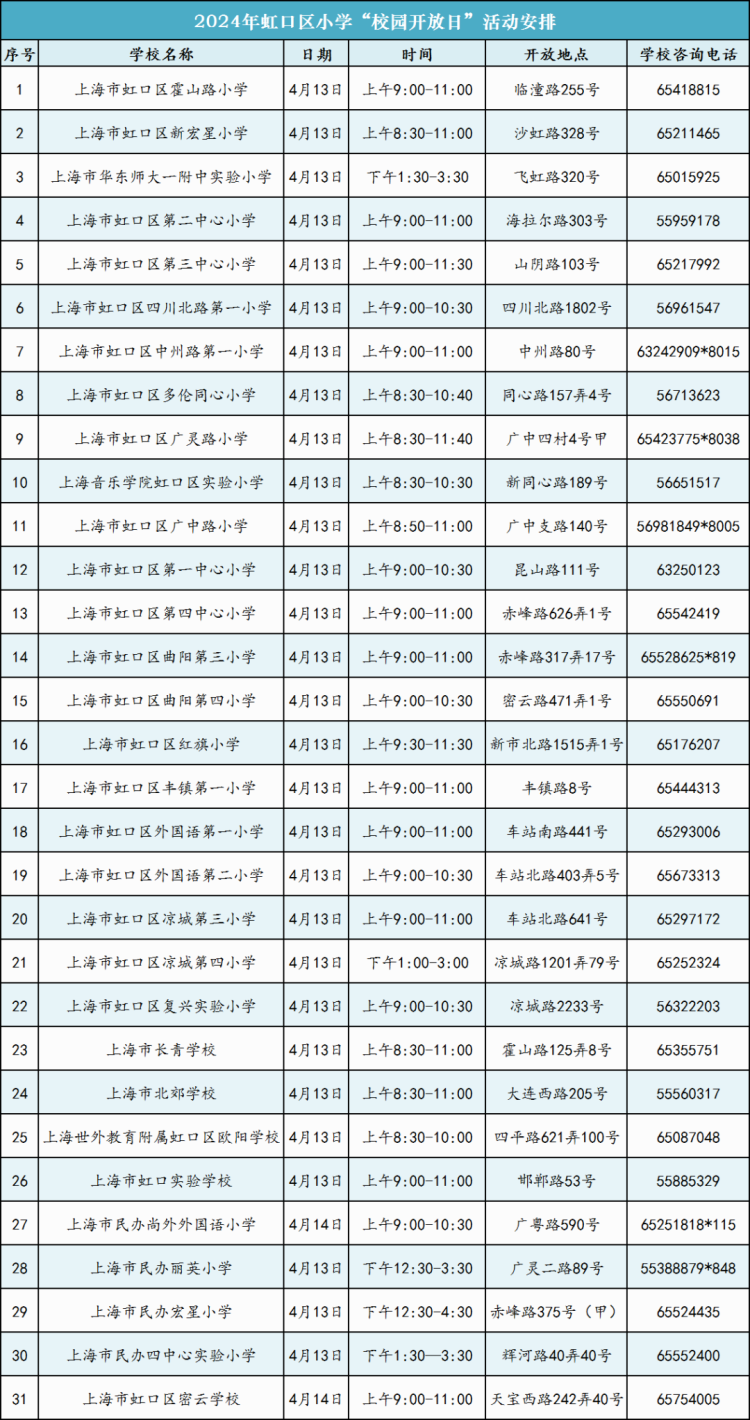 2024年虹口区小学“校园开放日”活动安排

| 序号 | 学校名称 | 日期 | 时间 | 开放地点 | 学校咨询电话 |
|---|---|---|---|---|---|
| 1 | 上海市虹口区霍山路小学 | 4月13日 | 上午9:00-11:00 | 临潼路255号 | 65418815 |
| 2 | 上海市虹口区新宏星小学 | 4月13日 | 上午8:30-11:00 | 沙虹路328号 | 65211465 |
| 3 | 上海市华东师大一附中实验小学 | 4月13日 | 下午1:30-3:30 | 飞虹路320号 | 65015925 |
| 4 | 上海市虹口区第二中心小学 | 4月13日 | 上午9:00-11:00 | 海拉尔路303号 | 55959178 |
| 5 | 上海市虹口区第三中心小学 | 4月13日 | 上午9:00-11:30 | 山阴路103号 | 65217992 |
| 6 | 上海市虹口区四川北路第一小学 | 4月13日 | 上午9:00-10:30 | 四川北路1802号 | 56961547 |
| 7 | 上海市虹口区中州路第一小学 | 4月13日 | 上午9:00-11:00 | 中州路80号 | 63242909*8015 |
| 8 | 上海市虹口区多伦同心小学 | 4月13日 | 上午8:30-10:40 | 同心路157弄4号 | 56713623 |
| 9 | 上海市虹口区广灵路小学 | 4月13日 | 上午8:30-11:40 | 广中四村4号甲 | 65423775*8038 |
| 10 | 上海音乐学院虹口区实验小学 | 4月13日 | 上午8:30-10:30 | 新同心路189号 | 56651517 |
| 11 | 上海市虹口区广中路小学 | 4月13日 | 上午8:50-11:00 | 广中支路140号 | 56981849*8005 |
| 12 | 上海市虹口区第一中心小学 | 4月13日 | 上午9:00-10:30 | 昆山路111号 | 63250123 |
| 13 | 上海市虹口区第四中心小学 | 4月13日 | 上午9:00-11:00 | 赤峰路626弄1号 | 65542419 |
| 14 | 上海市虹口区曲阳第三小学 | 4月13日 | 上午9:00-11:00 | 赤峰路317弄17号 | 65528625*819 |
| 15 | 上海市虹口区曲阳第四小学 | 4月13日 | 上午9:00-10:30 | 密云路471弄1号 | 65550691 |
| 16 | 上海市虹口区红旗小学 | 4月13日 | 上午9:30-11:30 | 新市北路1515弄1号 | 65176207 |
| 17 | 上海市虹口区丰镇第一小学 | 4月13日 | 上午9:00-11:00 | 丰镇路8号 | 65444313 |
| 18 | 上海市虹口区外国语第一小学 | 4月13日 | 上午9:00-11:00 | 车站南路441号 | 65293006 |
| 19 | 上海市虹口区外国语第二小学 | 4月13日 | 上午9:00-10:30 | 车站北路403弄5号 | 65673313 |
| 20 | 上海市虹口区凉城第三小学 | 4月13日 | 上午9:00-11:00 | 车站北路641号 | 65297172 |
| 21 | 上海市虹口区凉城第四小学 | 4月13日 | 下午1:00-3:00 | 凉城路1201弄79号 | 65252324 |
| 22 | 上海市虹口区复兴实验小学 | 4月13日 | 上午9:00-10:30 | 凉城路2233号 | 56322203 |
| 23 | 上海市长青学校 | 4月13日 | 上午8:30-11:00 | 霍山路125弄8号 | 65355751 |
| 24 | 上海市北郊学校 | 4月13日 | 上午8:30-11:00 | 大连西路205号 | 55560317 |
| 25 | 上海世外教育附属虹口区欧阳学校 | 4月13日 | 上午8:30-10:00 | 四平路621弄100号 | 65087048 |
| 26 | 上海市虹口实验学校 | 4月13日 | 上午9:00-11:00 | 邯郸路53号 | 55885329 |
| 27 | 上海市民办尚外外国语小学 | 4月14日 | 上午9:00-11:00 | 广粤路590号 | 65251818*115 |
| 28 | 上海市民办丽英小学 | 4月13日 | 下午12:30-3:30 | 广灵二路89号 | 55388879*848 |
| 29 | 上海市民办宏星小学 | 4月13日 | 下午12:30-4:30 | 赤峰路375号（甲） | 65524435 |
| 30 | 上海市民办四中心实验小学 | 4月13日 | 下午1:30—3:30 | 辉河路40弄40号 | 65552400 |
| 31 | 上海市虹口区密云学校 | 4月14日 | 上午9:00-11:00 | 天宝西路242弄40号 | 65754005 |